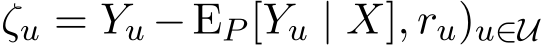 $\zeta_u = Y_u - \mathrm{E}_P[Y_u \mid X], r_u)_{u \in \mathcal{U}}$